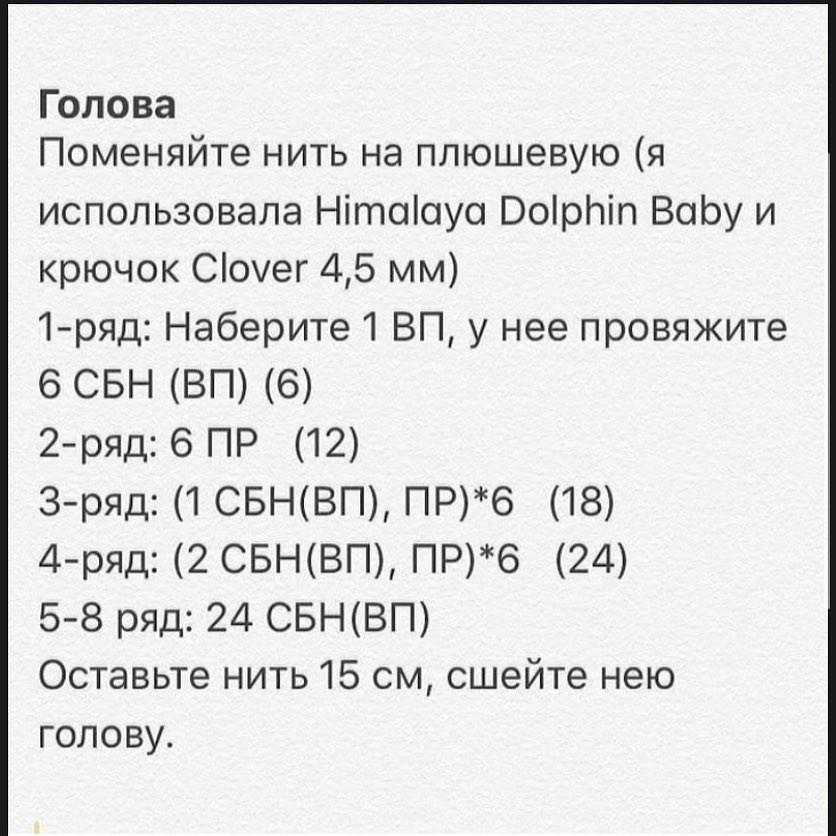 Голова
Поменяйте нить на плюшевую (я использовала Himalaya Dolphin Baby и крючок Clover 4,5 мм)
1-ряд: Наберите 1 ВП, у нее провяжите 6 СБН (ВП) (6)
2-ряд: 6 ПР (12)
3-ряд: (1 СБН(ВП), ПР)*6 (18)
4-ряд: (2 СБН(ВП), ПР)*6 (24)
5-8 ряд: 24 СБН(ВП)
Оставьте нить 15 см, сшейте нею голову.